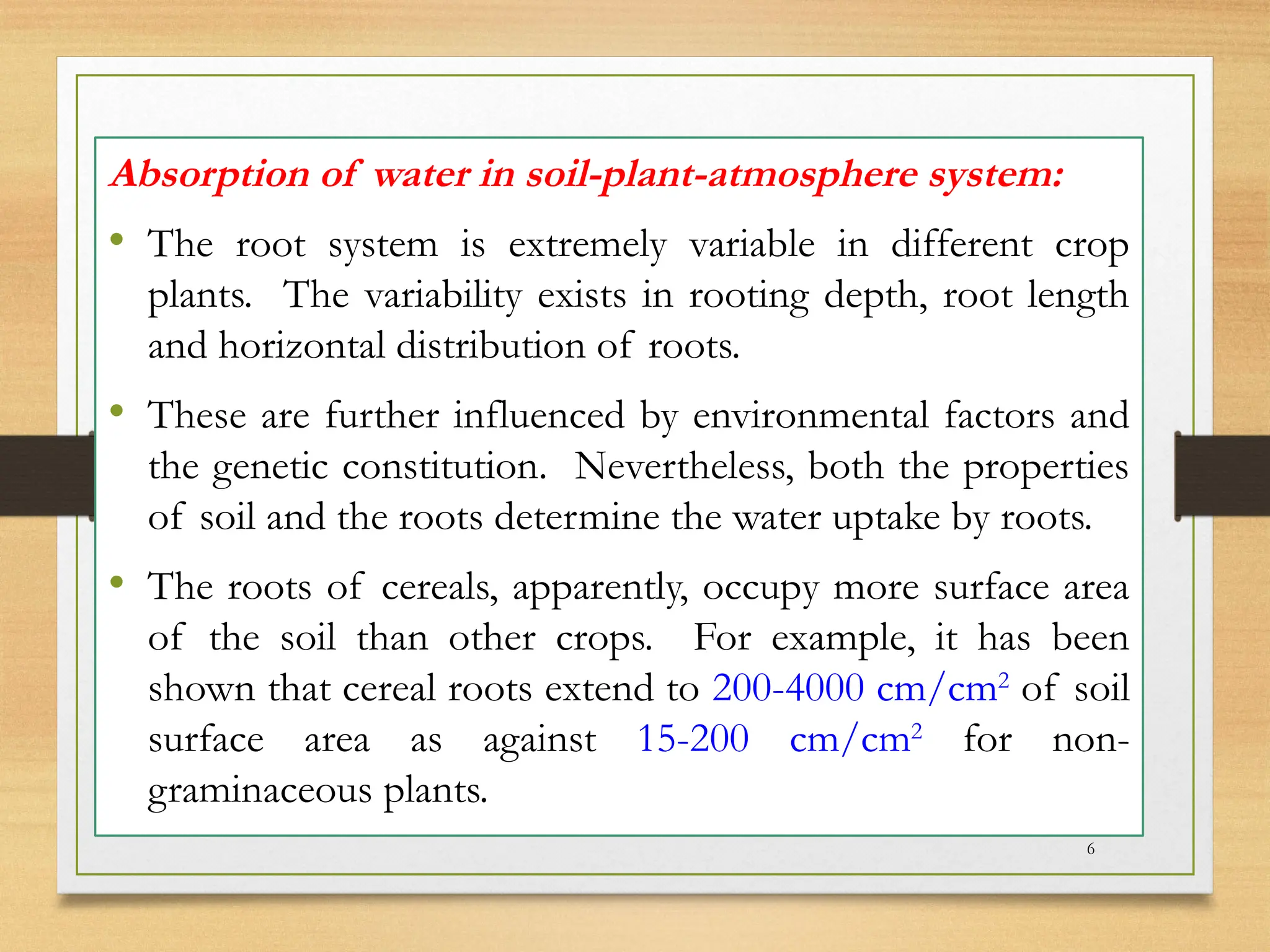 Absorption of water in soil-plant-atmosphere system:

• The root system is extremely variable in different crop plants. The variability exists in rooting depth, root length and horizontal distribution of roots.

• These are further influenced by environmental factors and the genetic constitution. Nevertheless, both the properties of soil and the roots determine the water uptake by roots.

• The roots of cereals, apparently, occupy more surface area of the soil than other crops. For example, it has been shown that cereal roots extend to 200-4000 cm/cm$^2$ of soil surface area as against 15-200 cm/cm$^2$ for non-graminaceous plants.

6